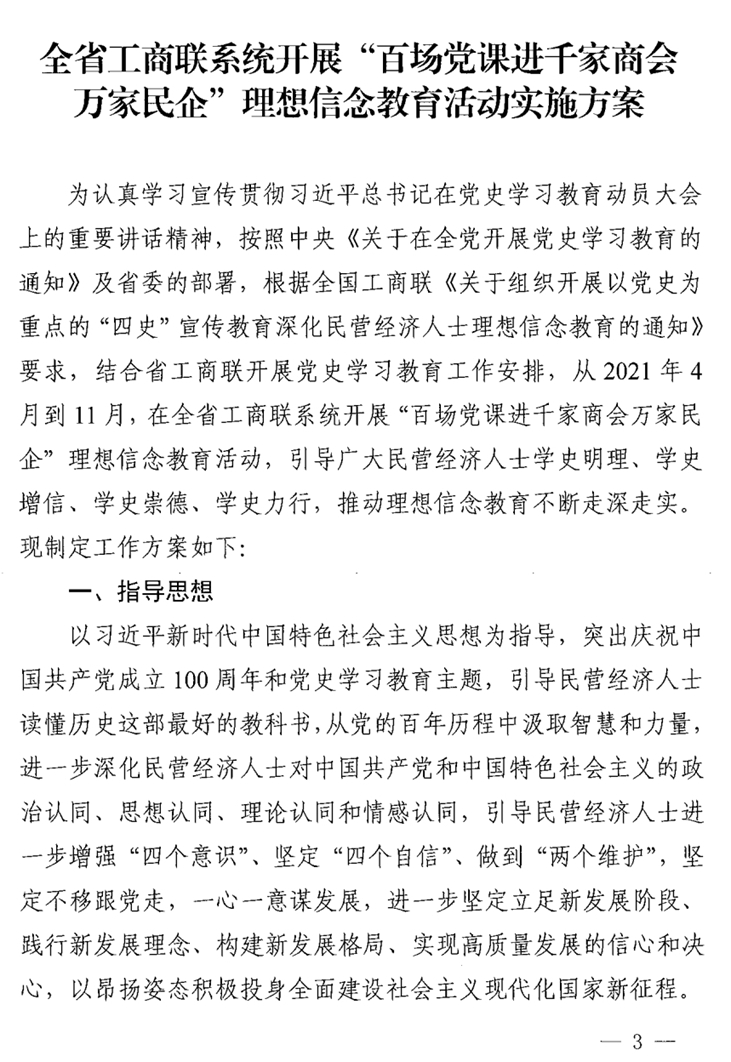 全省工商联系统开展“百场党课进千家商会万家民企”理想信念教育活动实施方案

为认真学习宣传贯彻习近平总书记在党史学习教育动员大会上的重要讲话精神，按照中央《关于在全党开展党史学习教育的通知》及省委的部署，根据全国工商联《关于组织开展以党史为重点的“四史”宣传教育深化民营经济人士理想信念教育的通知》要求，结合省工商联开展党史学习教育工作安排，从2021年4月到11月，在全省工商联系统开展“百场党课进千家商会万家民企”理想信念教育活动，引导广大民营经济人士学史明理、学史增信、学史崇德、学史力行，推动理想信念教育不断走深走实。现制定工作方案如下：

一、指导思想

以习近平新时代中国特色社会主义思想为指导，突出庆祝中国共产党成立100周年和党史学习教育主题，引导民营经济人士读懂历史这部最好的教科书，从党的百年历程中汲取智慧和力量，进一步深化民营经济人士对中国共产党和中国特色社会主义的政治认同、思想认同、理论认同和情感认同，引导民营经济人士进一步增强“四个意识”、坚定“四个自信”、做到“两个维护”，坚定不移跟党走，一心一意谋发展，进一步坚定立足新发展阶段、践行新发展理念、构建新发展格局、实现高质量发展的信心和决心，以昂扬姿态积极投身全面建设社会主义现代化国家新征程。

— 3 —